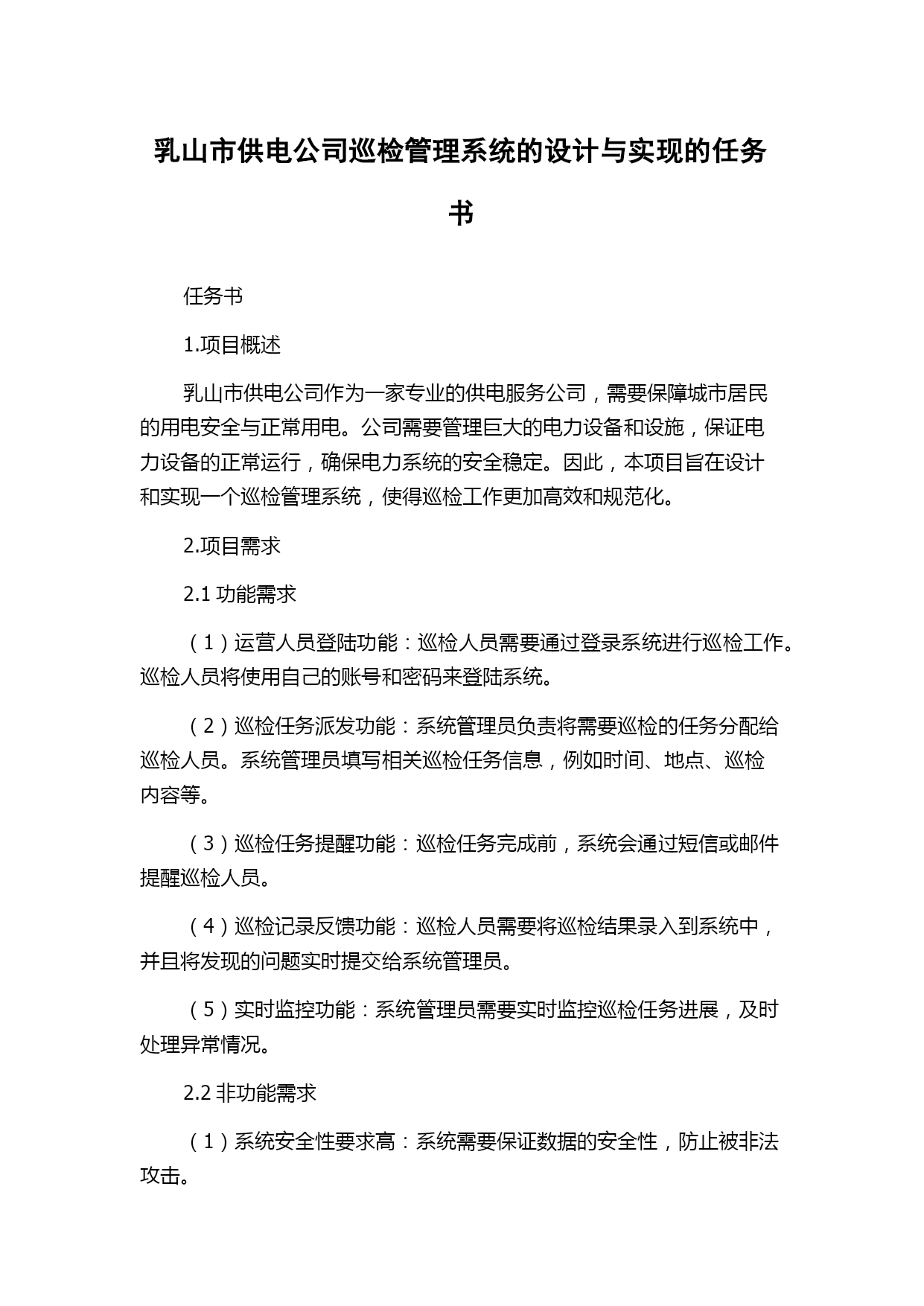 乳山市供电公司巡检管理系统的设计与实现的任务书

任务书

1.项目概述

乳山市供电公司作为一家专业的供电服务公司，需要保障城市居民的用电安全与正常用电。公司需要管理巨大的电力设备和设施，保证电力设备的正常运行，确保电力系统的安全稳定。因此，本项目旨在设计和实现一个巡检管理系统，使得巡检工作更加高效和规范化。

2.项目需求

2.1 功能需求

（1）运营人员登陆功能：巡检人员需要通过登录系统进行巡检工作。巡检人员将使用自己的账号和密码来登陆系统。

（2）巡检任务派发功能：系统管理员负责将需要巡检的任务分配给巡检人员。系统管理员填写相关巡检任务信息，例如时间、地点、巡检内容等。

（3）巡检任务提醒功能：巡检任务完成前，系统会通过短信或邮件提醒巡检人员。

（4）巡检记录反馈功能：巡检人员需要将巡检结果录入到系统中，并且将发现的问题实时提交给系统管理员。

（5）实时监控功能：系统管理员需要实时监控巡检任务进展，及时处理异常情况。

2.2 非功能需求

（1）系统安全性要求高：系统需要保证数据的安全性，防止被非法攻击。